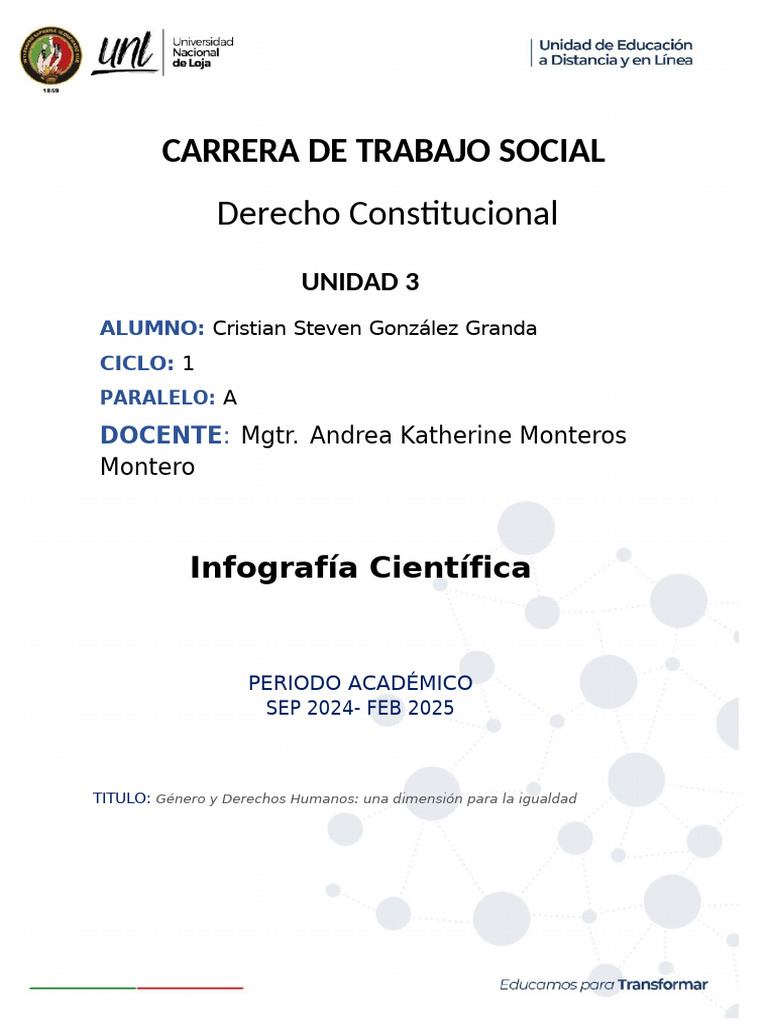 1859

unl Universidad Nacional de Loja

Unidad de Educación a Distancia y en Línea

CARRERA DE TRABAJO SOCIAL

Derecho Constitucional

UNIDAD 3

ALUMNO: Cristian Steven González Granda

CICLO: 1

PARALELO: A

DOCENTE: Mgtr. Andrea Katherine Monteros Montero

Infografía Científica

PERIODO ACADÉMICO
SEP 2024- FEB 2025

TITULO: Género y Derechos Humanos: una dimensión para la igualdad

Educamos para Transformar